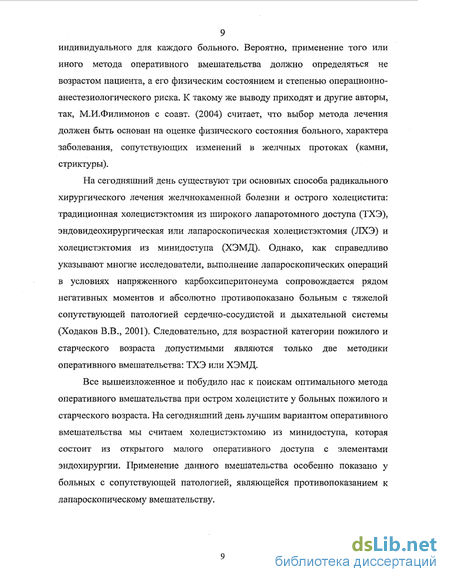 9

индивидуального для каждого больного. Вероятно, применение того или иного метода оперативного вмешательства должно определяться не возрастом пациента, а его физическим состоянием и степенью операционно-анестезиологического риска. К такому же выводу приходят и другие авторы, так, М.И.Филимонов с соавт. (2004) считает, что выбор метода лечения должен быть основан на оценке физического состояния больного, характера заболевания, сопутствующих изменений в желчных протоках (камни, стриктуры).

На сегодняшний день существуют три основных способа радикального хирургического лечения желчнокаменной болезни и острого холецистита: традиционная холецистэктомия из широкого лапаротомного доступа (ТХЭ), эндовидеохирургическая или лапароскопическая холецистэктомия (ЛХЭ) и холецистэктомия из минидоступа (ХЭМД). Однако, как справедливо указывают многие исследователи, выполнение лапароскопических операций в условиях напряженного карбоксиперитонеума сопровождается рядом негативных моментов и абсолютно противопоказано больным с тяжелой сопутствующей патологией сердечно-сосудистой и дыхательной системы (Ходаков В.В., 2001). Следовательно, для возрастной категории пожилого и старческого возраста допустимыми являются только две методики оперативного вмешательства: ТХЭ или ХЭМД.

Все вышеизложенное и побудило нас к поискам оптимального метода оперативного вмешательства при остром холецистите у больных пожилого и старческого возраста. На сегодняшний день лучшим вариантом оперативного вмешательства мы считаем холецистэктомию из минидоступа, которая состоит из открытого малого оперативного доступа с элементами эндохирургии. Применение данного вмешательства особенно показано у больных с сопутствующей патологией, являющейся противопоказанием к лапароскопическому вмешательству.

9

dsLib.net
библиотека диссертаций